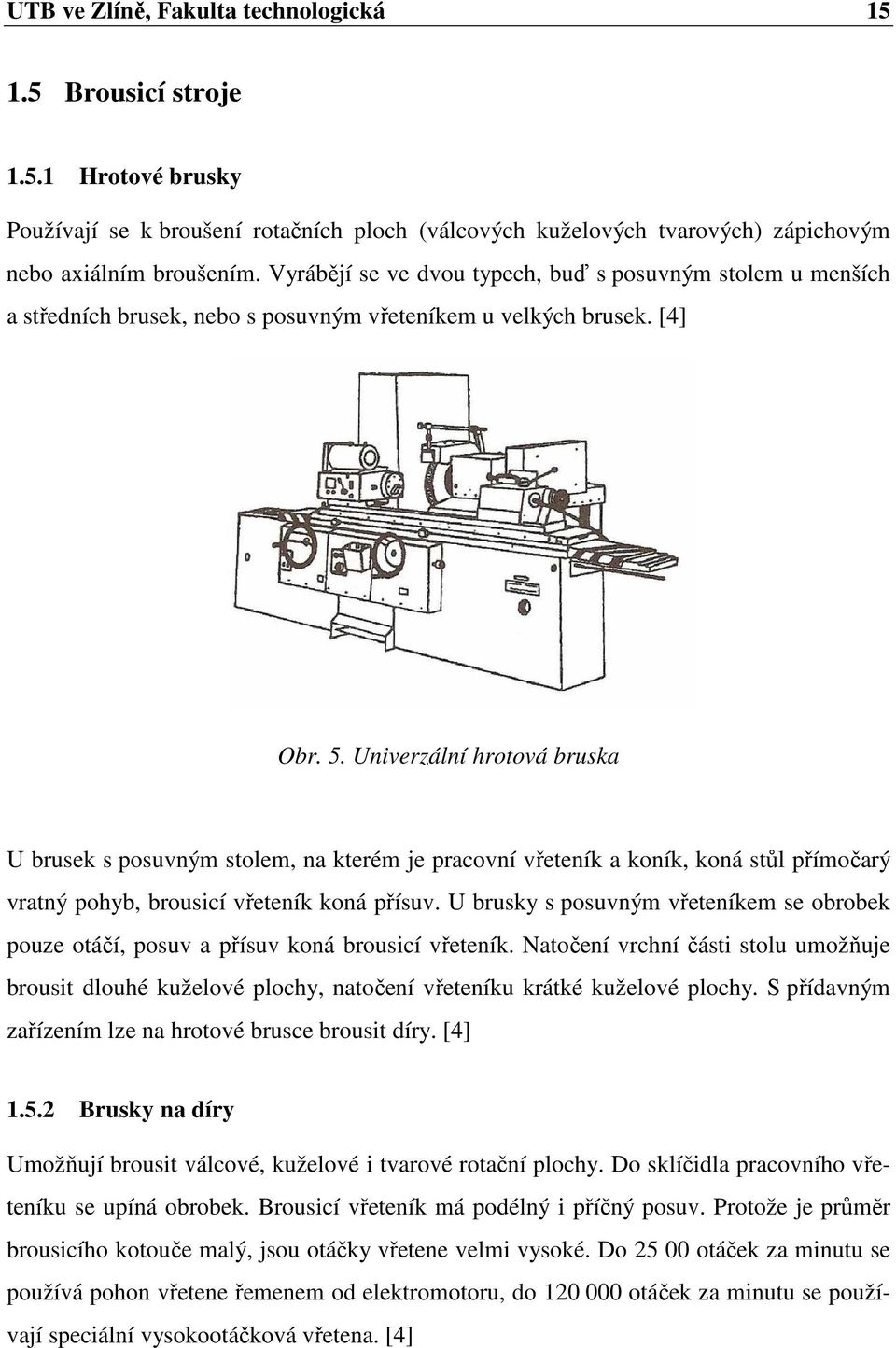 UTB ve Zlíně, Fakulta technologická 15

1.5 Brousicí stroje

1.5.1 Hrotové brusky

Používají se k broušení rotačních ploch (válcových kuželových tvarových) zápichovým nebo axiálním broušením. Vyrábějí se ve dvou typech, buď s posuvným stolem u menších a středních brusek, nebo s posuvným vřeteníkem u velkých brusek. [4]

Obr. 5. Univerzální hrotová bruska

U brusek s posuvným stolem, na kterém je pracovní vřeteník a koník, koná stůl přímočarý vratný pohyb, brousicí vřeteník koná přísuv. U brusky s posuvným vřeteníkem se obrobek pouze otáčí, posuv a přísuv koná brousicí vřeteník. Natočení vrchní části stolu umožňuje brousit dlouhé kuželové plochy, natočení vřeteníku krátké kuželové plochy. S přídavným zařízením lze na hrotové brusce brousit díry. [4]

1.5.2 Brusky na díry

Umožňují brousit válcové, kuželové i tvarové rotační plochy. Do sklíčidla pracovního vřeteníku se upíná obrobek. Brousicí vřeteník má podélný i příčný posuv. Protože je průměr brousicího kotouče malý, jsou otáčky vřetene velmi vysoké. Do 25 00 otáček za minutu se používá pohon vřetene řemenem od elektromotoru, do 120 000 otáček za minutu se používají speciální vysokootáčková vřetena. [4]